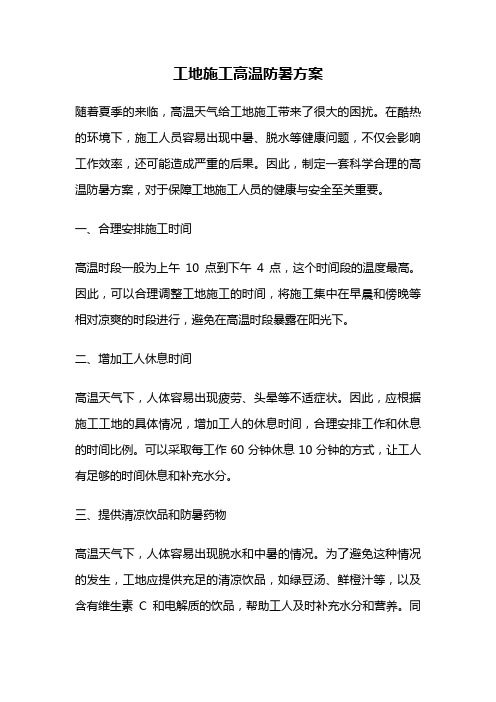 工地施工高温防暑方案

随着夏季的来临，高温天气给工地施工带来了很大的困扰。在酷热的环境下，施工人员容易出现中暑、脱水等健康问题，不仅会影响工作效率，还可能造成严重的后果。因此，制定一套科学合理的高温防暑方案，对于保障工地施工人员的健康与安全至关重要。

一、合理安排施工时间

高温时段一般为上午 10 点到下午 4 点，这个时间段的温度最高。因此，可以合理调整工地施工的时间，将施工集中在早晨和傍晚等相对凉爽的时段进行，避免在高温时段暴露在阳光下。

二、增加工人休息时间

高温天气下，人体容易出现疲劳、头晕等不适症状。因此，应根据施工工地的具体情况，增加工人的休息时间，合理安排工作和休息的时间比例。可以采取每工作 60 分钟休息 10 分钟的方式，让工人有足够的时间休息和补充水分。

三、提供清凉饮品和防暑药物

高温天气下，人体容易出现脱水和中暑的情况。为了避免这种情况的发生，工地应提供充足的清凉饮品，如绿豆汤、鲜橙汁等，以及含有维生素 C 和电解质的饮品，帮助工人及时补充水分和营养。同